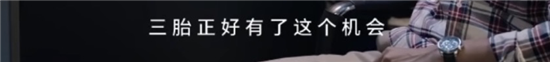 三胎正好有了这个机会